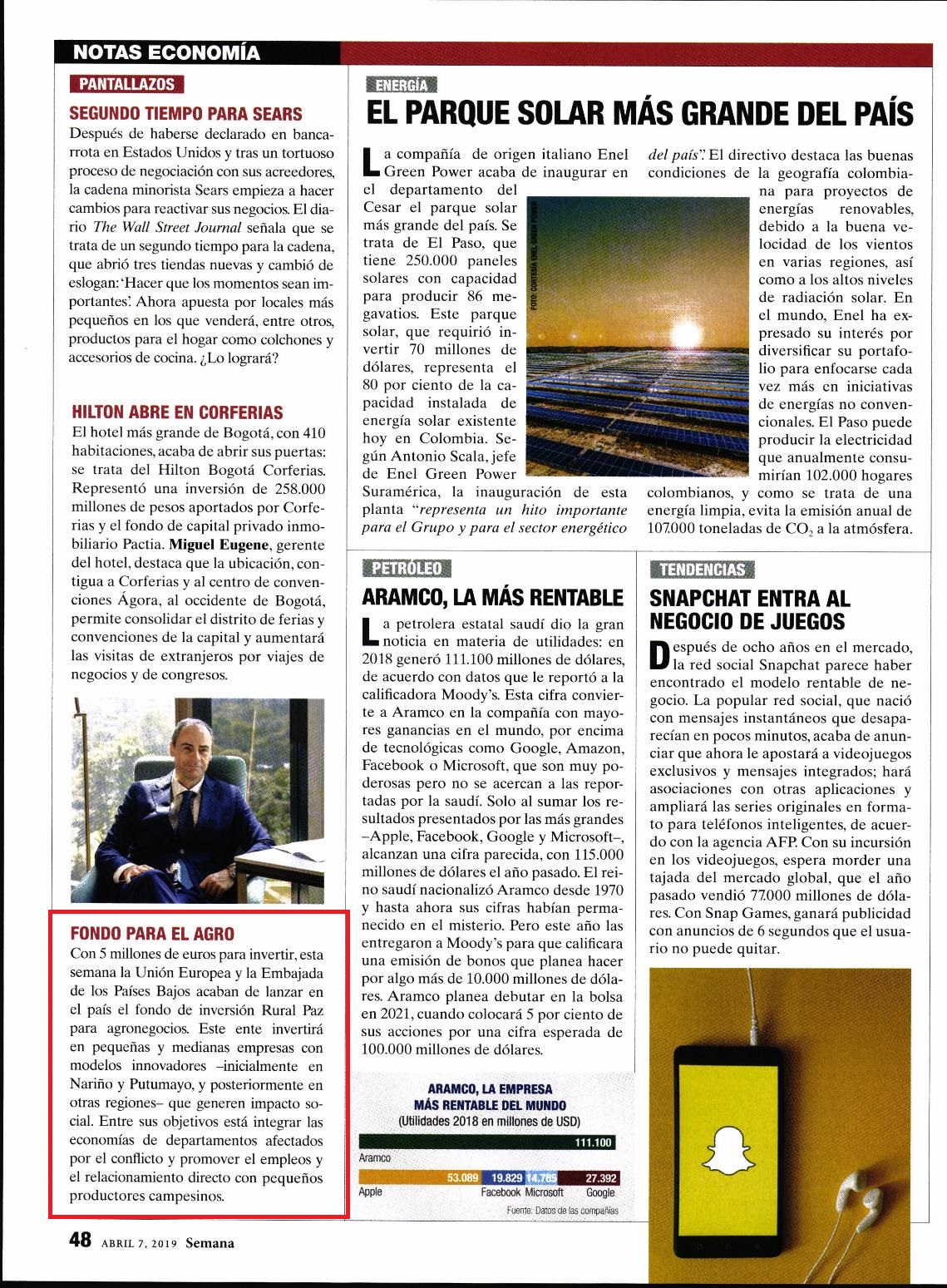 NOTAS ECONOMÍA

PANTALLAZOS

SEGUNDO TIEMPO PARA SEARS

Después de haberse declarado en bancarrota en Estados Unidos y tras un tortuoso proceso de negociación con sus acreedores, la cadena minorista Sears empieza a hacer cambios para reactivar sus negocios. El diario The Wall Street Journal señala que se trata de un segundo tiempo para la cadena, que abrió tres tiendas nuevas y cambió de eslogan: 'Hacer que los momentos sean importantes'. Ahora apuesta por locales más pequeños en los que venderá, entre otros, productos para el hogar como colchones y accesorios de cocina. ¿Lo logrará?

HILTON ABRE EN CORFERIAS

El hotel más grande de Bogotá, con 410 habitaciones, acaba de abrir sus puertas: se trata del Hilton Bogotá Corferias. Representó una inversión de 258.000 millones de pesos aportados por Corferias y el fondo de capital privado inmobiliario Pactia. Miguel Eugene, gerente del hotel, destaca que la ubicación, contigua a Corferias y al centro de convenciones Ágora, al occidente de Bogotá, permite consolidar el distrito de ferias y convenciones de la capital y aumentará las visitas de extranjeros por viajes de negocios y de congresos.

FONDO PARA EL AGRO

Con 5 millones de euros para invertir, esta semana la Unión Europea y la Embajada de los Países Bajos acaban de lanzar en el país el fondo de inversión Rural Paz para agronegocios. Este ente invertirá en pequeñas y medianas empresas con modelos innovadores –inicialmente en Nariño y Putumayo, y posteriormente en otras regiones– que generen impacto social. Entre sus objetivos está integrar las economías de departamentos afectados por el conflicto y promover el empleos y el relacionamiento directo con pequeños productores campesinos.

ENERGÍA

EL PARQUE SOLAR MÁS GRANDE DEL PAÍS

La compañía de origen italiano Enel Green Power acaba de inaugurar en el departamento del Cesar el parque solar más grande del país. Se trata de El Paso, que tiene 250.000 paneles solares con capacidad para producir 86 megavatios. Este parque solar, que requirió invertir 70 millones de dólares, representa el 80 por ciento de la capacidad instalada de energía solar existente hoy en Colombia. Según Antonio Scala, jefe de Enel Green Power Suramérica, la inauguración de esta planta "representa un hito importante para el Grupo y para el sector energético del país". El directivo destaca las buenas condiciones de la geografía colombiana para proyectos de energías renovables, debido a la buena velocidad de los vientos en varias regiones, así como a los altos niveles de radiación solar. En el mundo, Enel ha expresado su interés por diversificar su portafolio para enfocarse cada vez más en iniciativas de energías no convencionales. El Paso puede producir la electricidad que anualmente consumirían 102.000 hogares colombianos, y como se trata de una energía limpia, evita la emisión anual de 107.000 toneladas de $CO_2$ a la atmósfera.

FOTO: CORTESÍA ENEL GREEN POWER

PETRÓLEO

ARAMCO, LA MÁS RENTABLE

La petrolera estatal saudí dio la gran noticia en materia de utilidades: en 2018 generó 111.100 millones de dólares, de acuerdo con datos que le reportó a la calificadora Moody's. Esta cifra convierte a Aramco en la compañía con mayores ganancias en el mundo, por encima de tecnológicas como Google, Amazon, Facebook o Microsoft, que son muy poderosas pero no se acercan a las reportadas por la saudí. Solo al sumar los resultados presentados por las más grandes –Apple, Facebook, Google y Microsoft–, alcanzan una cifra parecida, con 115.000 millones de dólares el año pasado. El reino saudí nacionalizó Aramco desde 1970 y hasta ahora sus cifras habían permanecido en el misterio. Pero este año las entregaron a Moody's para que calificara una emisión de bonos que planea hacer por algo más de 10.000 millones de dólares. Aramco planea debutar en la bolsa en 2021, cuando colocará 5 por ciento de sus acciones por una cifra esperada de 100.000 millones de dólares.

ARAMCO, LA EMPRESA MÁS RENTABLE DEL MUNDO
(Utilidades 2018 en millones de USD)
111.100
Aramco
53.089 19.829 14.785 27.392
Apple Facebook Microsoft Google
Fuente: Datos de las compañías

TENDENCIAS

SNAPCHAT ENTRA AL NEGOCIO DE JUEGOS

Después de ocho años en el mercado, la red social Snapchat parece haber encontrado el modelo rentable de negocio. La popular red social, que nació con mensajes instantáneos que desaparecían en pocos minutos, acaba de anunciar que ahora le apostará a videojuegos exclusivos y mensajes integrados; hará asociaciones con otras aplicaciones y ampliará las series originales en formato para teléfonos inteligentes, de acuerdo con la agencia AFP. Con su incursión en los videojuegos, espera morder una tajada del mercado global, que el año pasado vendió 77.000 millones de dólares. Con Snap Games, ganará publicidad con anuncios de 6 segundos que el usuario no puede quitar.

48 ABRIL 7, 2019 Semana